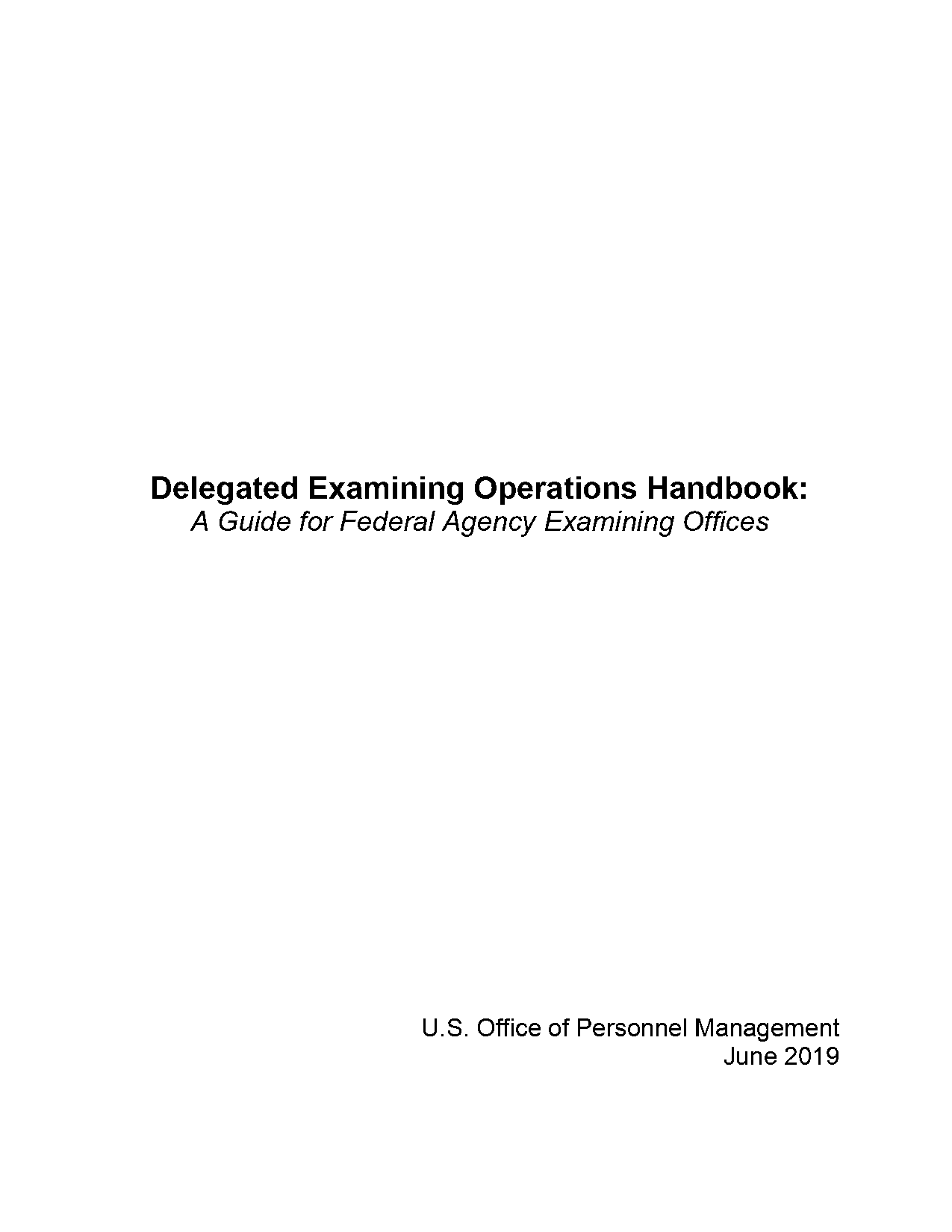 Delegated Examining Operations Handbook:
A Guide for Federal Agency Examining Offices

U.S. Office of Personnel Management
June 2019